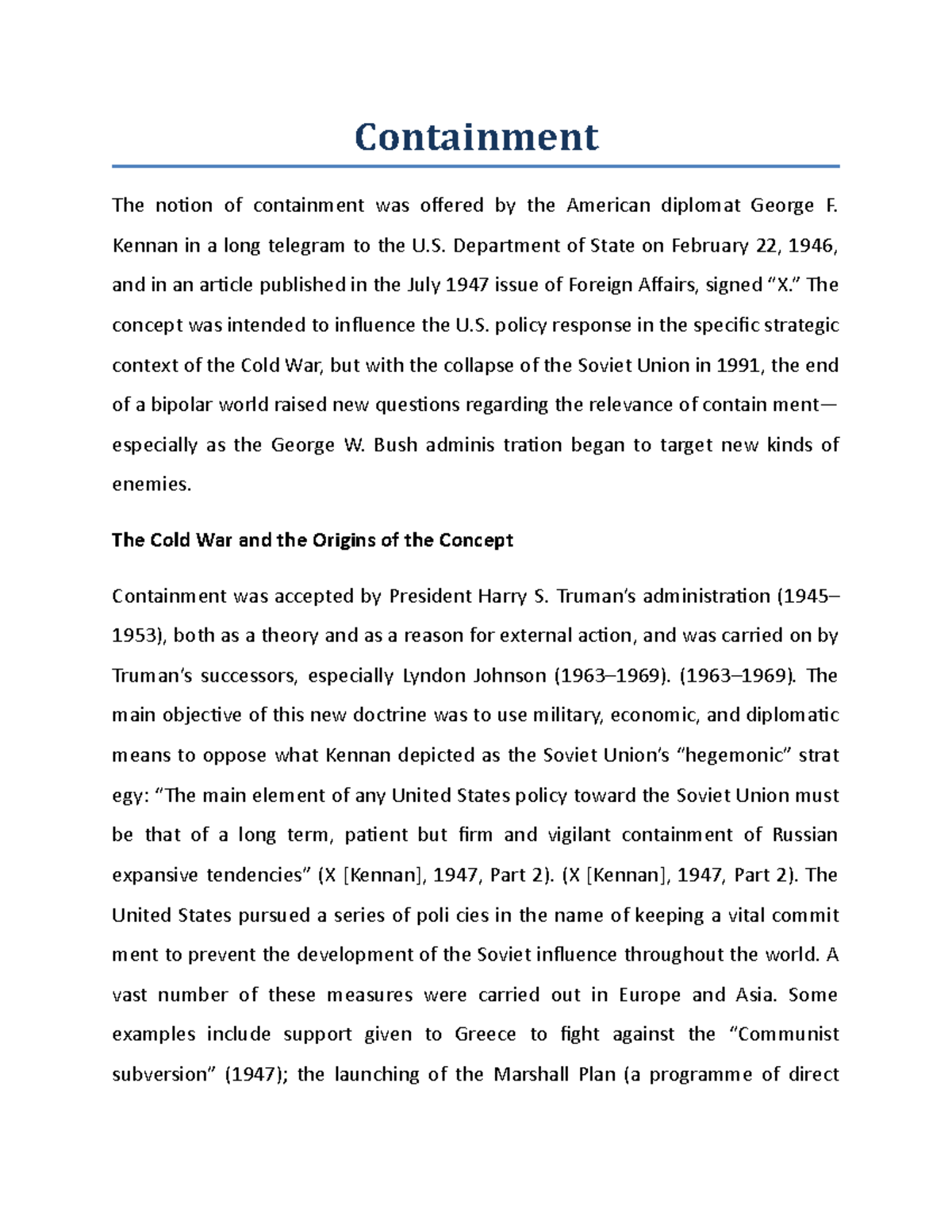 Containment

The notion of containment was offered by the American diplomat George F. Kennan in a long telegram to the U.S. Department of State on February 22, 1946, and in an article published in the July 1947 issue of Foreign Affairs, signed “X.” The concept was intended to influence the U.S. policy response in the specific strategic context of the Cold War, but with the collapse of the Soviet Union in 1991, the end of a bipolar world raised new questions regarding the relevance of contain ment—especially as the George W. Bush adminis tration began to target new kinds of enemies.

The Cold War and the Origins of the Concept

Containment was accepted by President Harry S. Truman’s administration (1945–1953), both as a theory and as a reason for external action, and was carried on by Truman’s successors, especially Lyndon Johnson (1963–1969). (1963–1969). The main objective of this new doctrine was to use military, economic, and diplomatic means to oppose what Kennan depicted as the Soviet Union’s “hegemonic” strat egy: “The main element of any United States policy toward the Soviet Union must be that of a long term, patient but firm and vigilant containment of Russian expansive tendencies” (X [Kennan], 1947, Part 2). (X [Kennan], 1947, Part 2). The United States pursued a series of poli cies in the name of keeping a vital commit ment to prevent the development of the Soviet influence throughout the world. A vast number of these measures were carried out in Europe and Asia. Some examples include support given to Greece to fight against the “Communist subversion” (1947); the launching of the Marshall Plan (a programme of direct